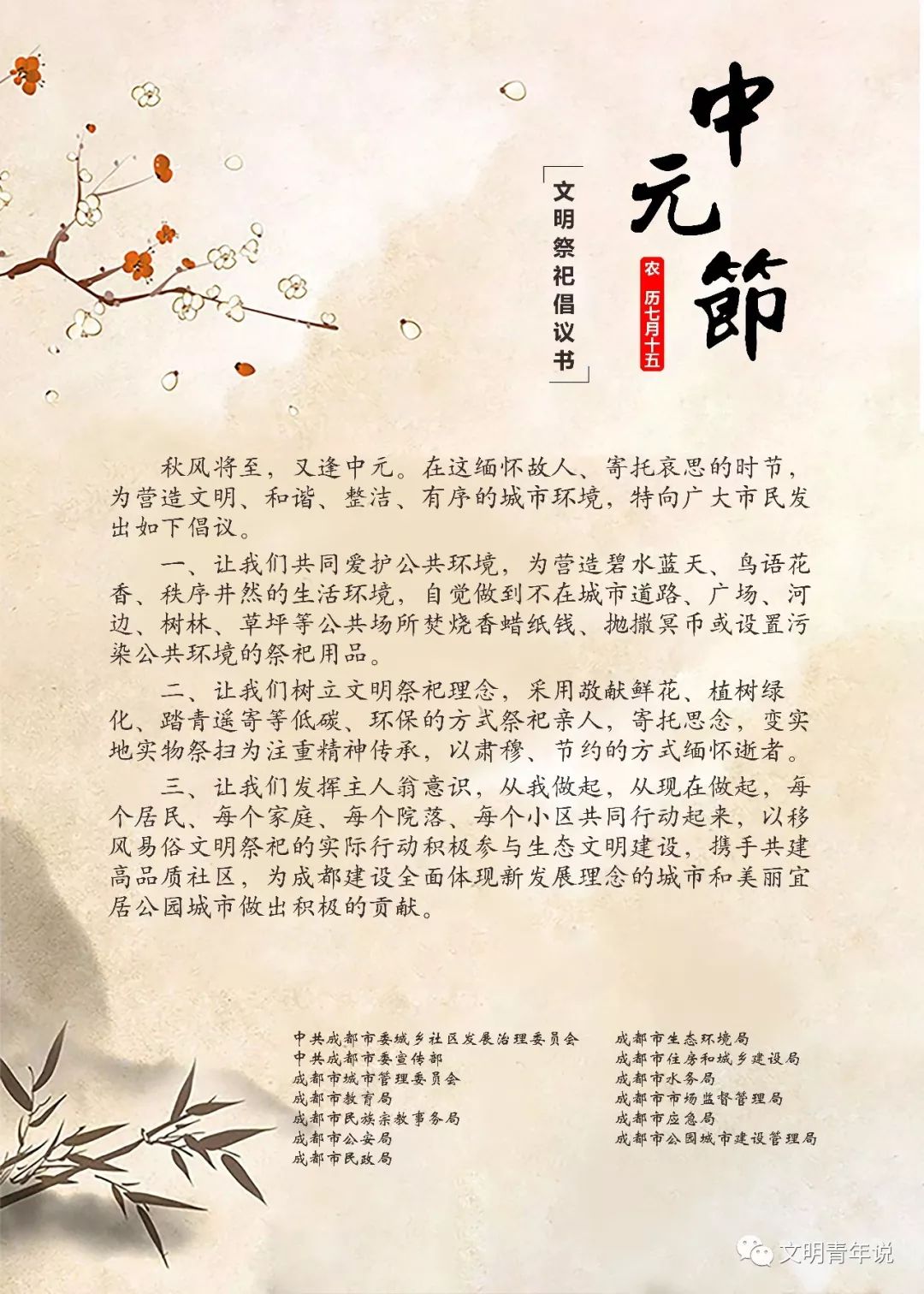 中元節

农历七月十五

文明祭祀倡议书

秋风将至，又逢中元。在这缅怀故人、寄托哀思的时节，为营造文明、和谐、整洁、有序的城市环境，特向广大市民发出如下倡议。

一、让我们共同爱护公共环境，为营造碧水蓝天、鸟语花香、秩序井然的生活环境，自觉做到不在城市道路、广场、河边、树林、草坪等公共场所焚烧香蜡纸钱、抛撒冥币或设置污染公共环境的祭祀用品。

二、让我们树立文明祭祀理念，采用敬献鲜花、植树绿化、踏青遥寄等低碳、环保的方式祭祀亲人，寄托思念，变实地实物祭扫为注重精神传承，以肃穆、节约的方式缅怀逝者。

三、让我们发挥主人翁意识，从我做起，从现在做起，每个居民、每个家庭、每个院落、每个小区共同行动起来，以移风易俗文明祭祀的实际行动积极参与生态文明建设，携手共建高品质社区，为成都建设全面体现新发展理念的城市和美丽宜居公园城市做出积极的贡献。

中共成都市委城乡社区发展治理委员会
中共成都市委宣传部
成都市城市管理委员会
成都市教育局
成都市民族宗教事务局
成都市公安局
成都市民政局

成都市生态环境局
成都市住房和城乡建设局
成都市水务局
成都市市场监督管理局
成都市应急局
成都市公园城市建设管理局

文明青年说